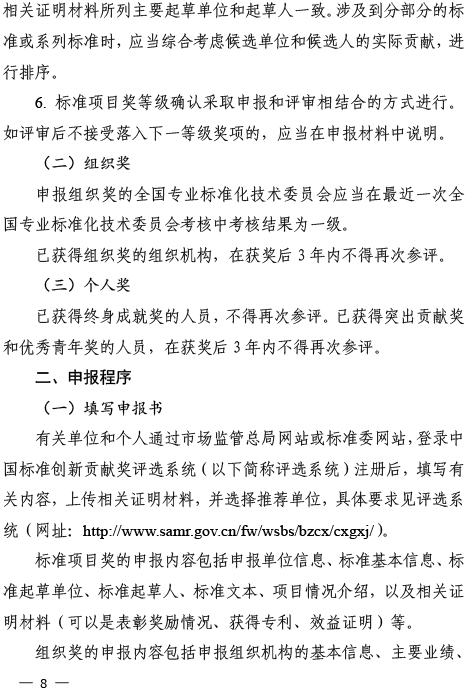 相关证明材料所列主要起草单位和起草人一致。涉及到分部分的标准或系列标准时，应当综合考虑候选单位和候选人的实际贡献，进行排序。

6. 标准项目奖等级确认采取申报和评审相结合的方式进行。如评审后不接受落入下一等级奖项的，应当在申报材料中说明。

（二）组织奖

申报组织奖的全国专业标准化技术委员会应当在最近一次全国专业标准化技术委员会考核中考核结果为一级。

已获得组织奖的组织机构，在获奖后 3 年内不得再次参评。

（三）个人奖

已获得终身成就奖的人员，不得再次参评。已获得突出贡献奖和优秀青年奖的人员，在获奖后 3 年内不得再次参评。

二、申报程序

（一）填写申报书

有关单位和个人通过市场监管总局网站或标准委网站，登录中国标准创新贡献奖评选系统（以下简称评选系统）注册后，填写有关内容，上传相关证明材料，并选择推荐单位，具体要求见评选系统（网址：http://www.samr.gov.cn/fw/wsbs/bzcx/cxgxj/）。

标准项目奖的申报内容包括申报单位信息、标准基本信息、标准起草单位、标准起草人、标准文本、项目情况介绍，以及相关证明材料（可以是表彰奖励情况、获得专利、效益证明）等。

组织奖的申报内容包括申报组织机构的基本信息、主要业绩、

— 8 —